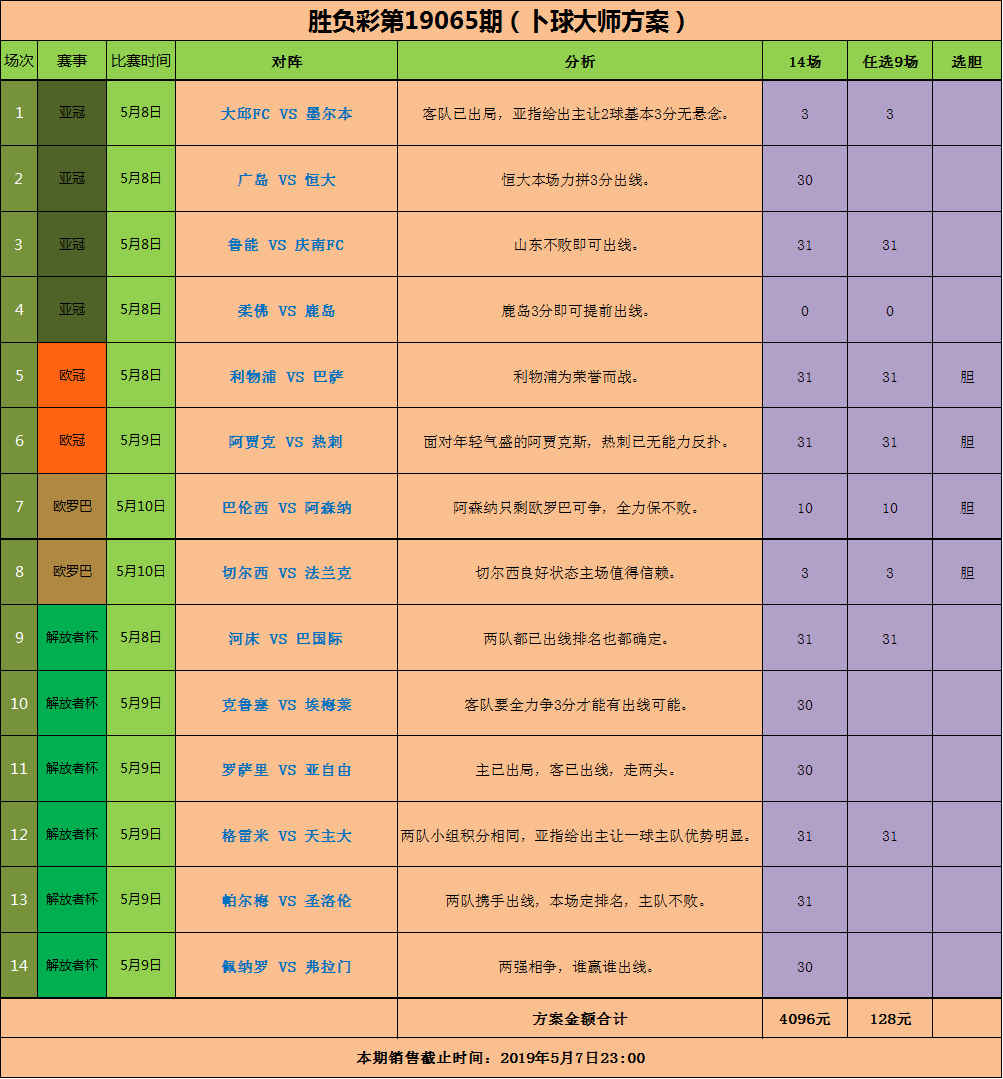 胜负彩第19065期（卜球大师方案）

| 场次 | 赛事 | 比赛时间 | 对阵 | 分析 | 14场 | 任选9场 | 选胆 |
|---|---|---|---|---|---|---|---|
| 1 | 亚冠 | 5月8日 | 大邱FC VS 墨尔本 | 客队已出局，亚指给出主让2球基本3分无悬念。 | 3 | 3 | |
| 2 | 亚冠 | 5月8日 | 广岛 VS 恒大 | 恒大本场力拼3分出线。 | 30 | | |
| 3 | 亚冠 | 5月8日 | 鲁能 VS 庆南FC | 山东不败即可出线。 | 31 | 31 | |
| 4 | 亚冠 | 5月8日 | 柔佛 VS 鹿岛 | 鹿岛3分即可提前出线。 | 0 | 0 | |
| 5 | 欧冠 | 5月8日 | 利物浦 VS 巴萨 | 利物浦为荣誉而战。 | 31 | 31 | 胆 |
| 6 | 欧冠 | 5月9日 | 阿贾克 VS 热刺 | 面对年轻气盛的阿贾克斯，热刺已无能力反扑。 | 31 | 31 | 胆 |
| 7 | 欧罗巴 | 5月10日 | 巴伦西 VS 阿森纳 | 阿森纳只剩欧罗巴可争，全力保不败。 | 10 | 10 | 胆 |
| 8 | 欧罗巴 | 5月10日 | 切尔西 VS 法兰克 | 切尔西良好状态主场值得信赖。 | 3 | 3 | 胆 |
| 9 | 解放者杯 | 5月8日 | 河床 VS 巴国际 | 两队都已出线排名也都确定。 | 31 | 31 | |
| 10 | 解放者杯 | 5月9日 | 克鲁塞 VS 埃梅莱 | 客队要全力争3分才能有出线可能。 | 30 | | |
| 11 | 解放者杯 | 5月9日 | 罗萨里 VS 亚自由 | 主已出局，客已出线，走两头。 | 30 | | |
| 12 | 解放者杯 | 5月9日 | 格雷米 VS 天主大 | 两队小组积分相同，亚指给出主让一球主队优势明显。 | 31 | 31 | |
| 13 | 解放者杯 | 5月9日 | 帕尔梅 VS 圣洛伦 | 两队携手出线，本场定排名，主队不败。 | 31 | | |
| 14 | 解放者杯 | 5月9日 | 佩纳罗 VS 弗拉门 | 两强相争，谁赢谁出线。 | 30 | | |
| | | | | 方案金额合计 | 4096元 | 128元 | |

本期销售截止时间：2019年5月7日23:00